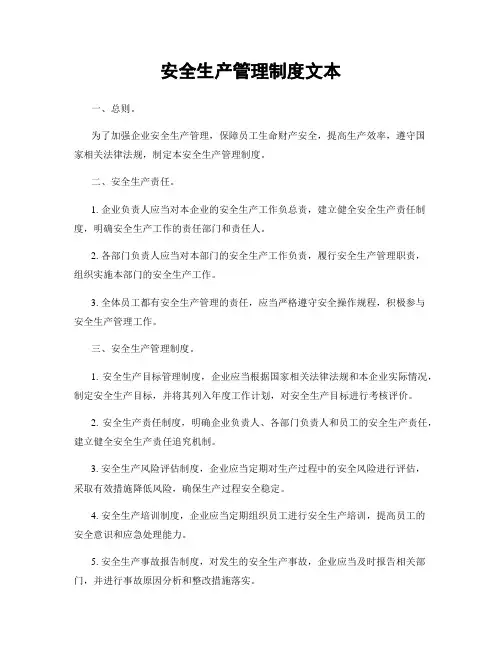 安全生产管理制度文本

一、总则。

为了加强企业安全生产管理，保障员工生命财产安全，提高生产效率，遵守国家相关法律法规，制定本安全生产管理制度。

二、安全生产责任。

1. 企业负责人应当对本企业的安全生产工作负总责，建立健全安全生产责任制度，明确安全生产工作的责任部门和责任人。

2. 各部门负责人应当对本部门的安全生产工作负责，履行安全生产管理职责，组织实施本部门的安全生产工作。

3. 全体员工都有安全生产管理的责任，应当严格遵守安全操作规程，积极参与安全生产管理工作。

三、安全生产管理制度。

1. 安全生产目标管理制度，企业应当根据国家相关法律法规和本企业实际情况，制定安全生产目标，并将其列入年度工作计划，对安全生产目标进行考核评价。

2. 安全生产责任制度，明确企业负责人、各部门负责人和员工的安全生产责任，建立健全安全生产责任追究机制。

3. 安全生产风险评估制度，企业应当定期对生产过程中的安全风险进行评估，采取有效措施降低风险，确保生产过程安全稳定。

4. 安全生产培训制度，企业应当定期组织员工进行安全生产培训，提高员工的安全意识和应急处理能力。

5. 安全生产事故报告制度，对发生的安全生产事故，企业应当及时报告相关部门，并进行事故原因分析和整改措施落实。